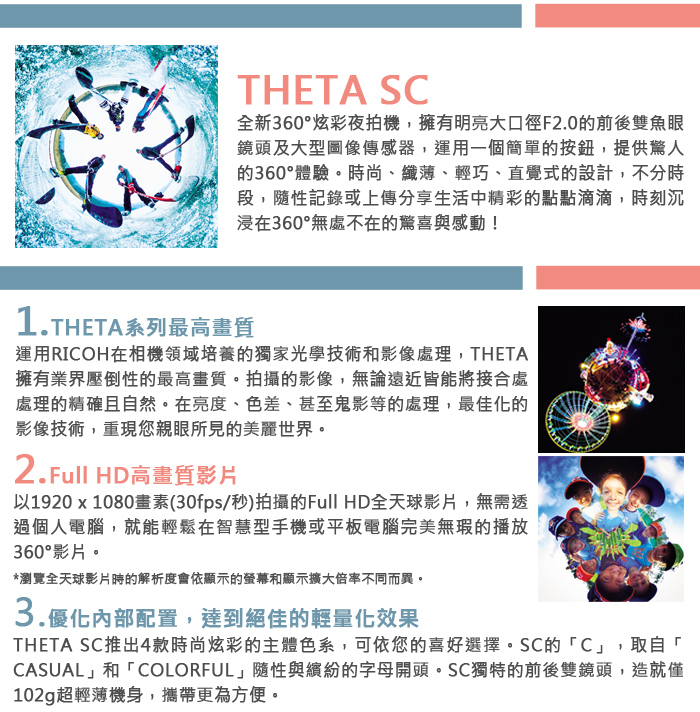 THETA SC

全新360°炫彩夜拍機，擁有明亮大口徑F2.0的前後雙魚眼鏡頭及大型圖像傳感器，運用一個簡單的按鈕，提供驚人的360°體驗。時尚、纖薄、輕巧、直覺式的設計，不分時段，隨性記錄或上傳分享生活中精彩的點點滴滴，時刻沉浸在360°無處不在的驚喜與感動！

1.THETA系列最高畫質

運用RICOH在相機領域培養的獨家光學技術和影像處理，THETA擁有業界壓倒性的最高畫質。拍攝的影像，無論遠近皆能將接合處處理的精確且自然。在亮度、色差、甚至鬼影等的處理，最佳化的影像技術，重現您親眼所見的美麗世界。

2.Full HD高畫質影片

以1920 x 1080畫素(30fps/秒)拍攝的Full HD全天球影片，無需透過個人電腦，就能輕鬆在智慧型手機或平板電腦完美無瑕的播放360°影片。

*瀏覽全天球影片時的解析度會依顯示的螢幕和顯示擴大倍率不同而異。

3.優化內部配置，達到絕佳的輕量化效果

THETA SC推出4款時尚炫彩的主體色系，可依您的喜好選擇。SC的「C」，取自「CASUAL」和「COLORFUL」隨性與繽紛的字母開頭。SC獨特的前後雙鏡頭，造就僅102g超輕薄機身，攜帶更為方便。